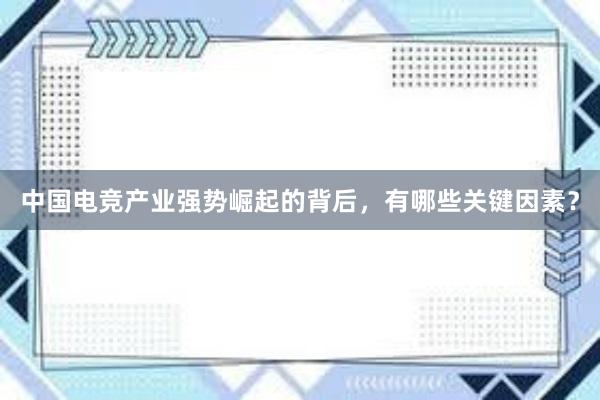 中国电竞产业强势崛起的背后，有哪些关键因素？